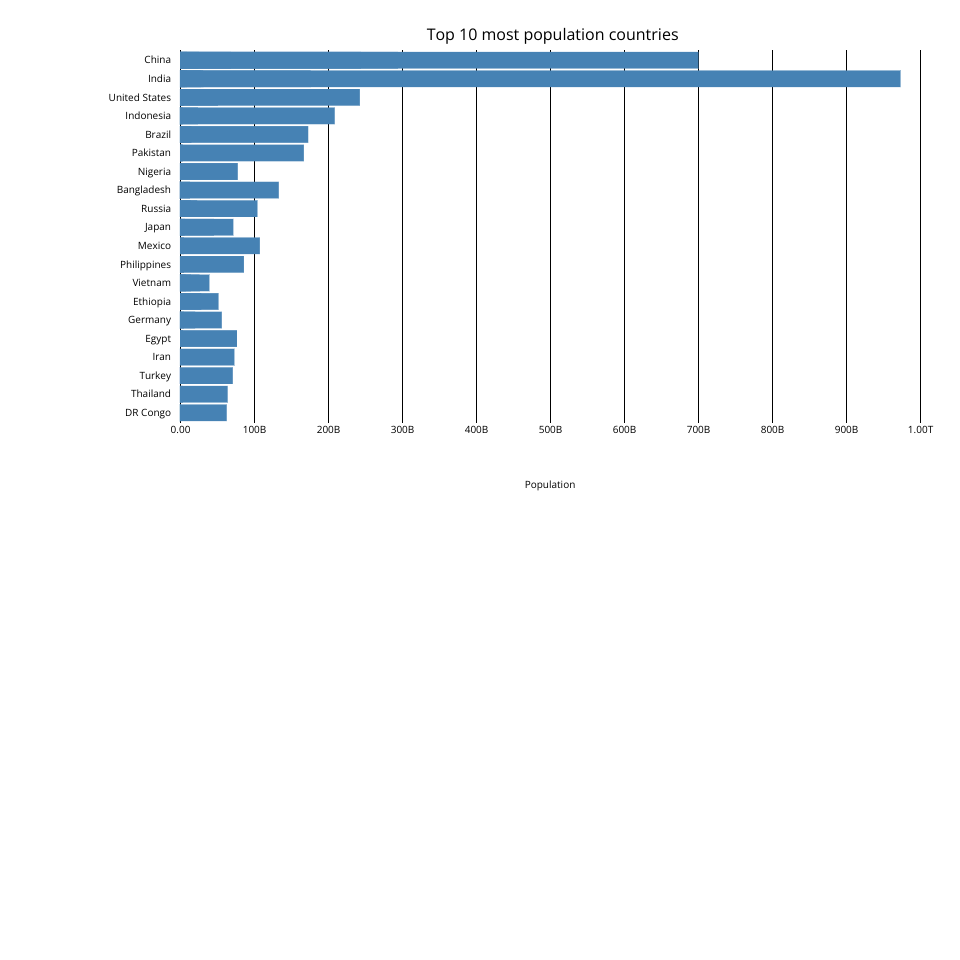 Top 10 most population countries

China
India
United States
Indonesia
Brazil
Pakistan
Nigeria
Bangladesh
Russia
Japan
Mexico
Philippines
Vietnam
Ethiopia
Germany
Egypt
Iran
Turkey
Thailand
DR Congo

0.00 100B 200B 300B 400B 500B 600B 700B 800B 900B 1.00T

Population